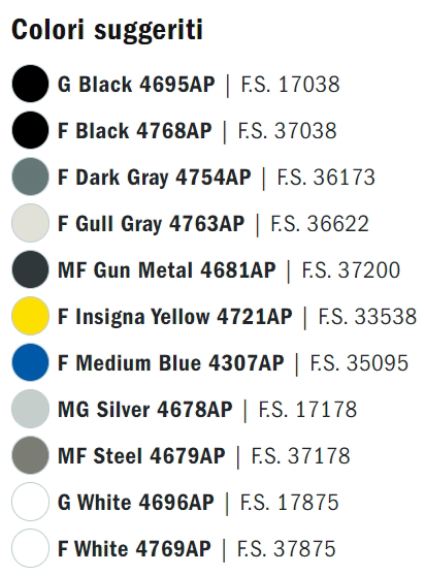 Colori suggeriti

G Black 4695AP | F.S. 17038

F Black 4768AP | F.S. 37038

F Dark Gray 4754AP | F.S. 36173

F Gull Gray 4763AP | F.S. 36622

MF Gun Metal 4681AP | F.S. 37200

F Insigna Yellow 4721AP | F.S. 33538

F Medium Blue 4307AP | F.S. 35095

MG Silver 4678AP | F.S. 17178

MF Steel 4679AP | F.S. 37178

G White 4696AP | F.S. 17875

F White 4769AP | F.S. 37875